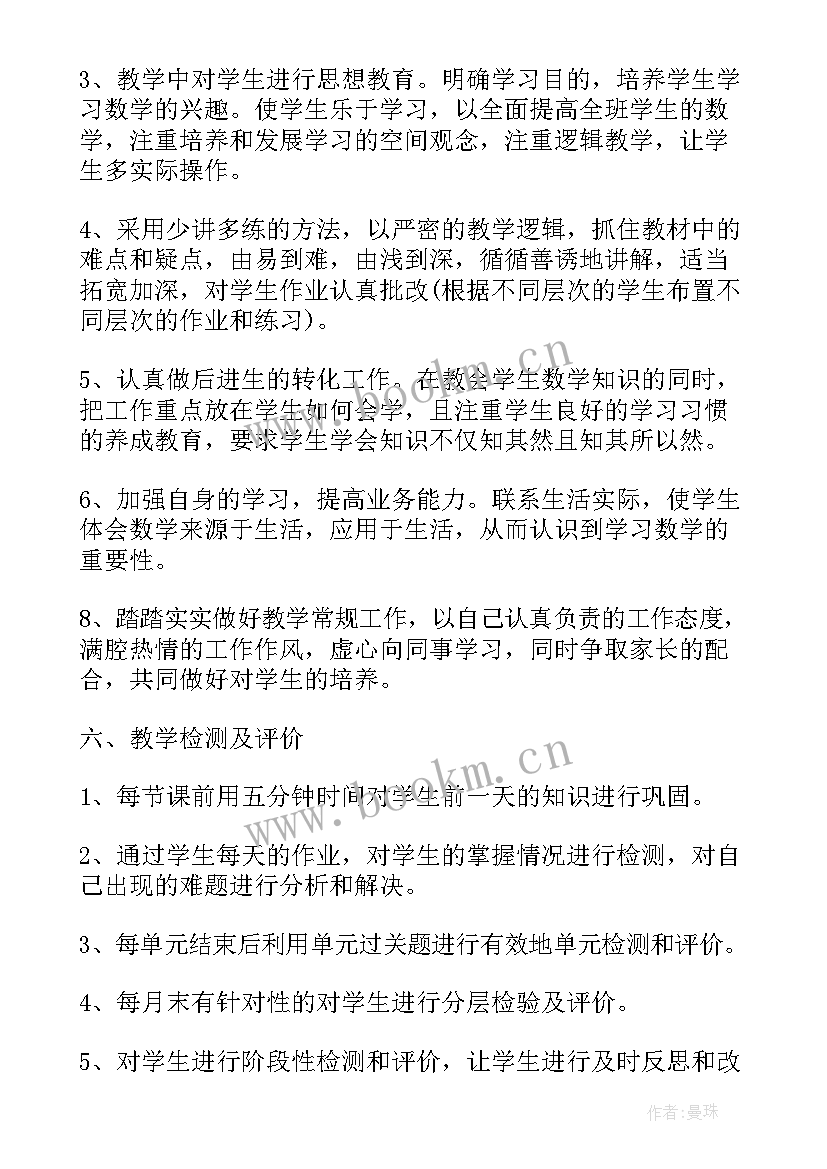 3、教学中对学生进行思想教育。明确学习目的，培养学生学习数学的兴趣。使学生乐于学习，以全面提高全班学生的数学，注重培养和发展学习的空间观念，注重逻辑教学，让学生多实际操作。

4、采用少讲多练的方法，以严密的教学逻辑，抓住教材中的难点和疑点，由易到难，由浅到深，循循善诱地讲解，适当拓宽加深，对学生作业认真批改(根据不同层次的学生布置不同层次的作业和练习)。

5、认真做后进生的转化工作。在教会学生数学知识的同时，把工作重点放在学生如何会学，且注重学生良好的学习习惯的养成教育，要求学生学会知识不仅知其然且知其所以然。

6、加强自身的学习，提高业务能力。联系生活实际，使学生体会数学来源于生活，应用于生活，从而认识到学习数学的重要性。

8、踏踏实实做好教学常规工作，以自己认真负责的工作态度，满腔热情的工作作风，虚心向同事学习，同时争取家长的配合，共同做好对学生的培养。

六、教学检测及评价

1、每节课前用五分钟时间对学生前一天的知识进行巩固。

2、通过学生每天的作业，对学生的掌握情况进行检测，对自己出现的难题进行分析和解决。

3、每单元结束后利用单元过关题进行有效地单元检测和评价。

4、每月末有针对性的对学生进行分层检验及评价。

5、对学生进行阶段性检测和评价，让学生进行及时反思和改

www.bookm.cn

www.bookm.cn

作者：曼珠